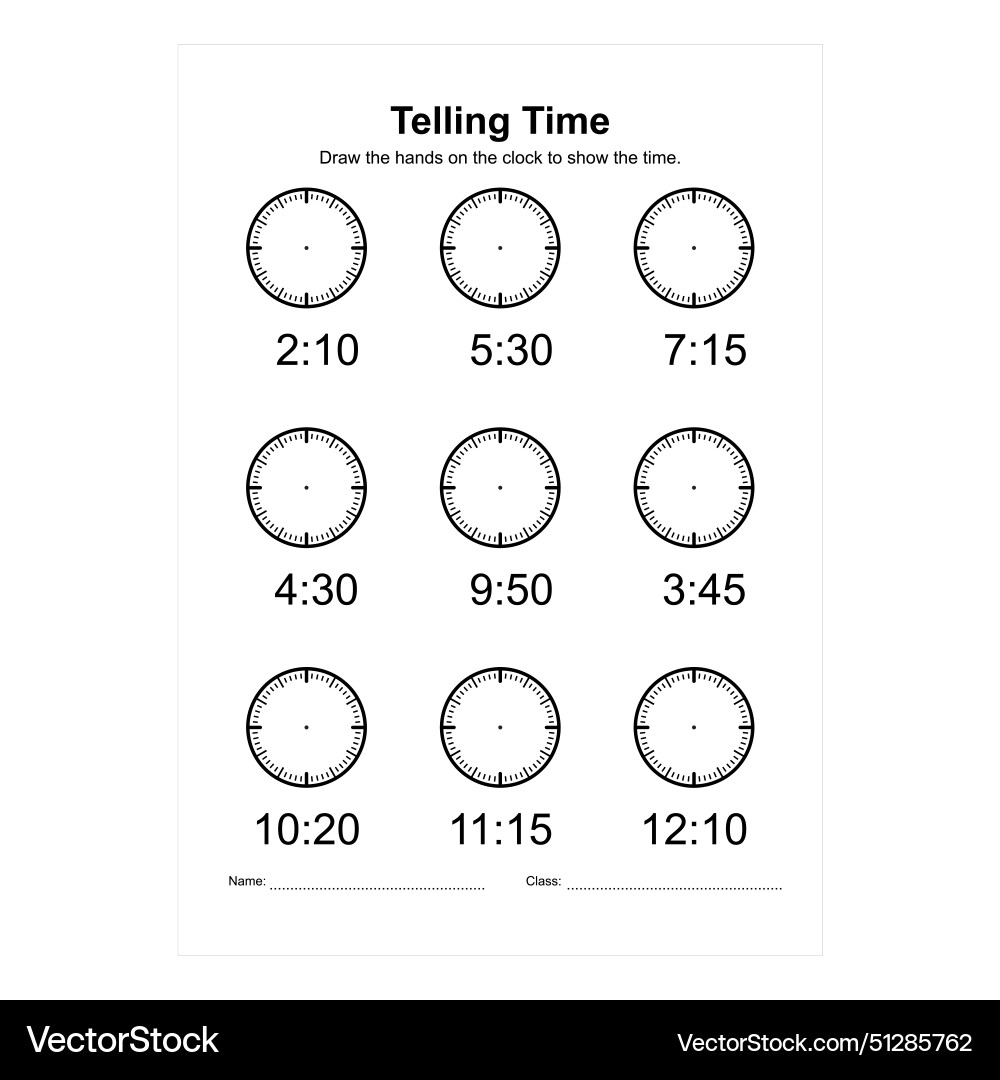 Telling Time

Draw the hands on the clock to show the time.

2:10 5:30 7:15

4:30 9:50 3:45

10:20 11:15 12:10

Name: ____ Class: ____

VectorStock

VectorStock.com/51285762